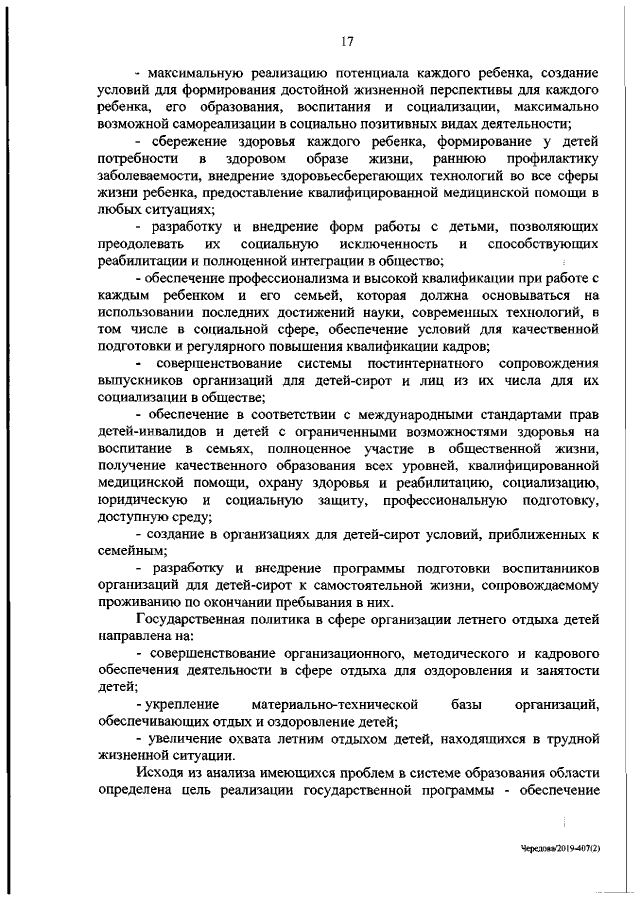 17

- максимальную реализацию потенциала каждого ребенка, создание условий для формирования достойной жизненной перспективы для каждого ребенка, его образования, воспитания и социализации, максимально возможной самореализации в социально позитивных видах деятельности;

- сбережение здоровья каждого ребенка, формирование у детей потребности в здоровом образе жизни, раннюю профилактику заболеваемости, внедрение здоровьесберегающих технологий во все сферы жизни ребенка, предоставление квалифицированной медицинской помощи в любых ситуациях;

- разработку и внедрение форм работы с детьми, позволяющих преодолевать их социальную исключенность и способствующих реабилитации и полноценной интеграции в общество;

- обеспечение профессионализма и высокой квалификации при работе с каждым ребенком и его семьей, которая должна основываться на использовании последних достижений науки, современных технологий, в том числе в социальной сфере, обеспечение условий для качественной подготовки и регулярного повышения квалификации кадров;

- совершенствование системы постинтернатного сопровождения выпускников организаций для детей-сирот и лиц из их числа для их социализации в обществе;

- обеспечение в соответствии с международными стандартами прав детей-инвалидов и детей с ограниченными возможностями здоровья на воспитание в семьях, полноценное участие в общественной жизни, получение качественного образования всех уровней, квалифицированной медицинской помощи, охрану здоровья и реабилитацию, социализацию, юридическую и социальную защиту, профессиональную подготовку, доступную среду;

- создание в организациях для детей-сирот условий, приближенных к семейным;

- разработку и внедрение программы подготовки воспитанников организаций для детей-сирот к самостоятельной жизни, сопровождаемому проживанию по окончании пребывания в них.

Государственная политика в сфере организации летнего отдыха детей направлена на:

- совершенствование организационного, методического и кадрового обеспечения деятельности в сфере отдыха для оздоровления и занятости детей;

- укрепление материально-технической базы организаций, обеспечивающих отдых и оздоровление детей;

- увеличение охвата летним отдыхом детей, находящихся в трудной жизненной ситуации.

Исходя из анализа имеющихся проблем в системе образования области определена цель реализации государственной программы - обеспечение

Чередова/2019-407(2)